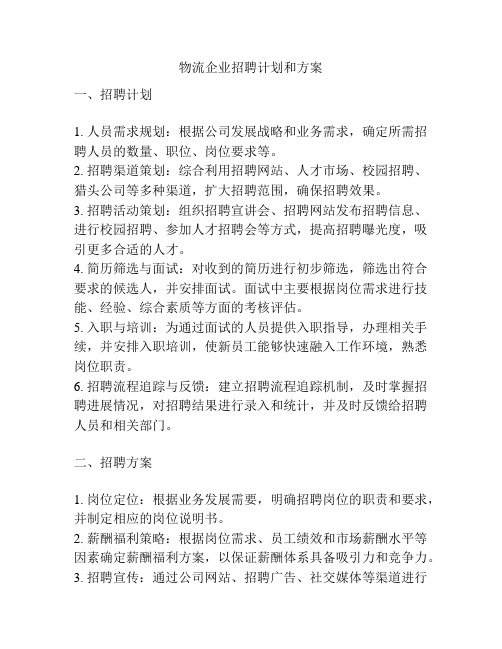 物流企业招聘计划和方案

一、招聘计划

1. 人员需求规划：根据公司发展战略和业务需求，确定所需招聘人员的数量、职位、岗位要求等。
2. 招聘渠道策划：综合利用招聘网站、人才市场、校园招聘、猎头公司等多种渠道，扩大招聘范围，确保招聘效果。
3. 招聘活动策划：组织招聘宣讲会、招聘网站发布招聘信息、进行校园招聘、参加人才招聘会等方式，提高招聘曝光度，吸引更多合适的人才。
4. 简历筛选与面试：对收到的简历进行初步筛选，筛选出符合要求的候选人，并安排面试。面试中主要根据岗位需求进行技能、经验、综合素质等方面的考核评估。
5. 入职与培训：为通过面试的人员提供入职指导，办理相关手续，并安排入职培训，使新员工能够快速融入工作环境，熟悉岗位职责。
6. 招聘流程追踪与反馈：建立招聘流程追踪机制，及时掌握招聘进展情况，对招聘结果进行录入和统计，并及时反馈给招聘人员和相关部门。

二、招聘方案

1. 岗位定位：根据业务发展需要，明确招聘岗位的职责和要求，并制定相应的岗位说明书。
2. 薪酬福利策略：根据岗位需求、员工绩效和市场薪酬水平等因素确定薪酬福利方案，以保证薪酬体系具备吸引力和竞争力。
3. 招聘宣传：通过公司网站、招聘广告、社交媒体等渠道进行